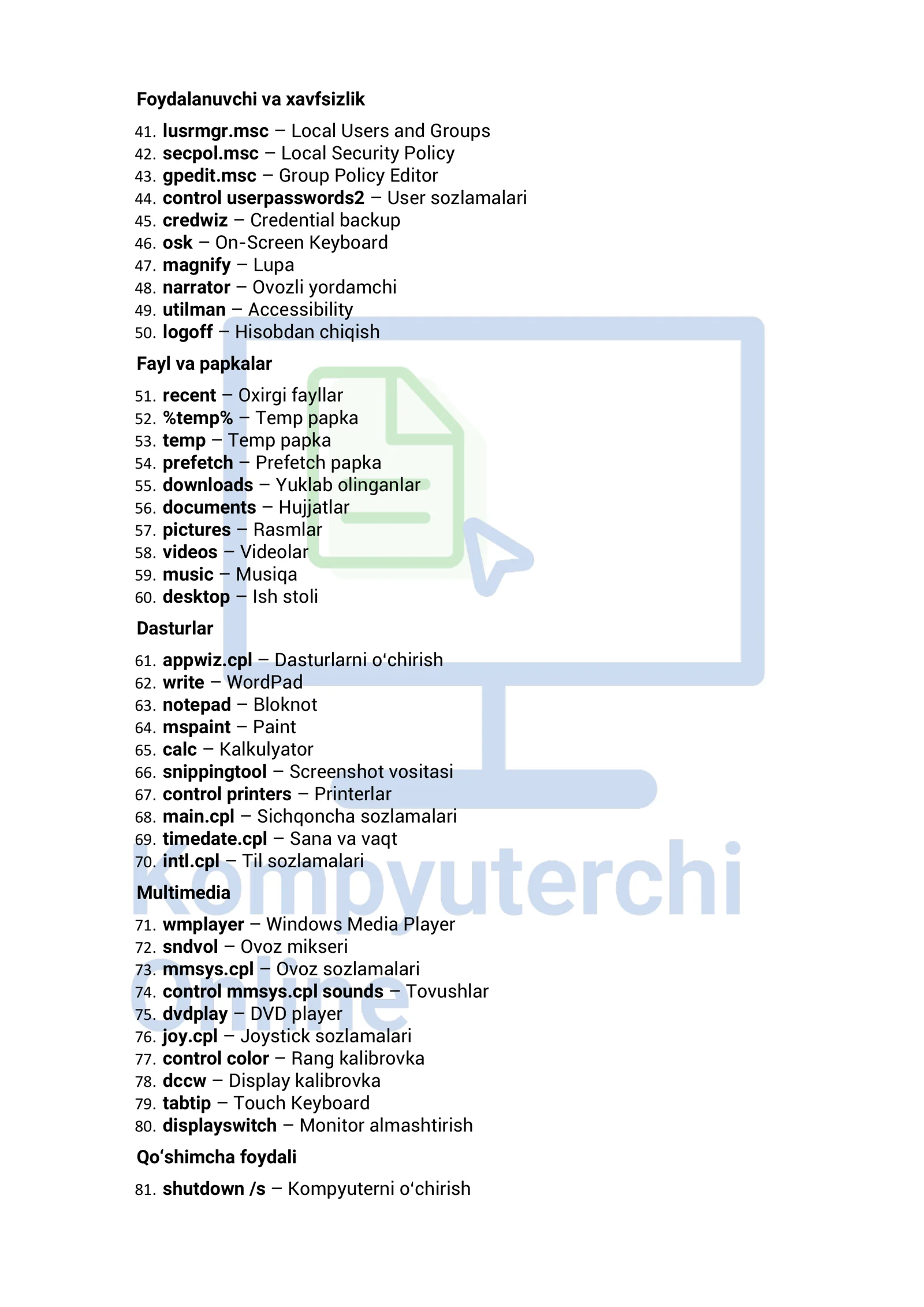 Foydalanuvchi va xavfsizlik

41. lusrmgr.msc – Local Users and Groups
42. secpol.msc – Local Security Policy
43. gpedit.msc – Group Policy Editor
44. control userpasswords2 – User sozlamalari
45. credwiz – Credential backup
46. osk – On-Screen Keyboard
47. magnify – Lupa
48. narrator – Ovozli yordamchi
49. utilman – Accessibility
50. logoff – Hisobdan chiqish

Fayl va papkalar

51. recent – Oxirgi fayllar
52. %temp% – Temp papka
53. temp – Temp papka
54. prefetch – Prefetch papka
55. downloads – Yuklab olinganlar
56. documents – Hujjatlar
57. pictures – Rasmlar
58. videos – Videolar
59. music – Musiqa
60. desktop – Ish stoli

Dasturlar

61. appwiz.cpl – Dasturlarni o‘chirish
62. write – WordPad
63. notepad – Bloknot
64. mspaint – Paint
65. calc – Kalkulyator
66. snippingtool – Screenshot vositasi
67. control printers – Printerlar
68. main.cpl – Sichqoncha sozlamalari
69. timedate.cpl – Sana va vaqt
70. intl.cpl – Til sozlamalari

Multimedia

71. wmplayer – Windows Media Player
72. sndvol – Ovoz mikseri
73. mmsys.cpl – Ovoz sozlamalari
74. control mmsys.cpl sounds – Tovushlar
75. dvdplay – DVD player
76. joy.cpl – Joystick sozlamalari
77. control color – Rang kalibrovka
78. dccw – Display kalibrovka
79. tabtip – Touch Keyboard
80. displayswitch – Monitor almashtirish

Qo‘shimcha foydali

81. shutdown /s – Kompyuterni o‘chirish

Kompyuterchi
Online